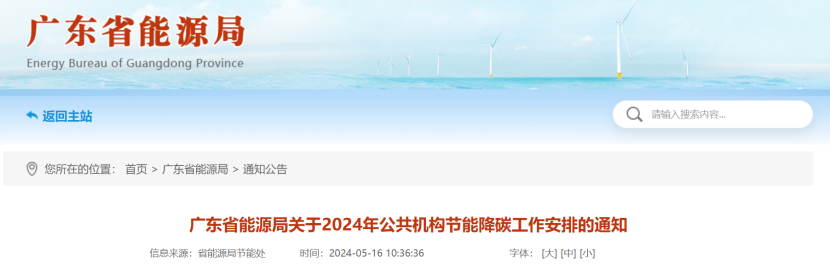 广东省能源局
Energy Bureau of Guangdong Province

返回主站

请输入搜索内容...

您所在的位置： 首页 > 广东省能源局 > 通知公告

广东省能源局关于2024年公共机构节能降碳工作安排的通知

信息来源：省能源局节能处 时间：2024-05-16 10:36:36 字体：[大] [中] [小]